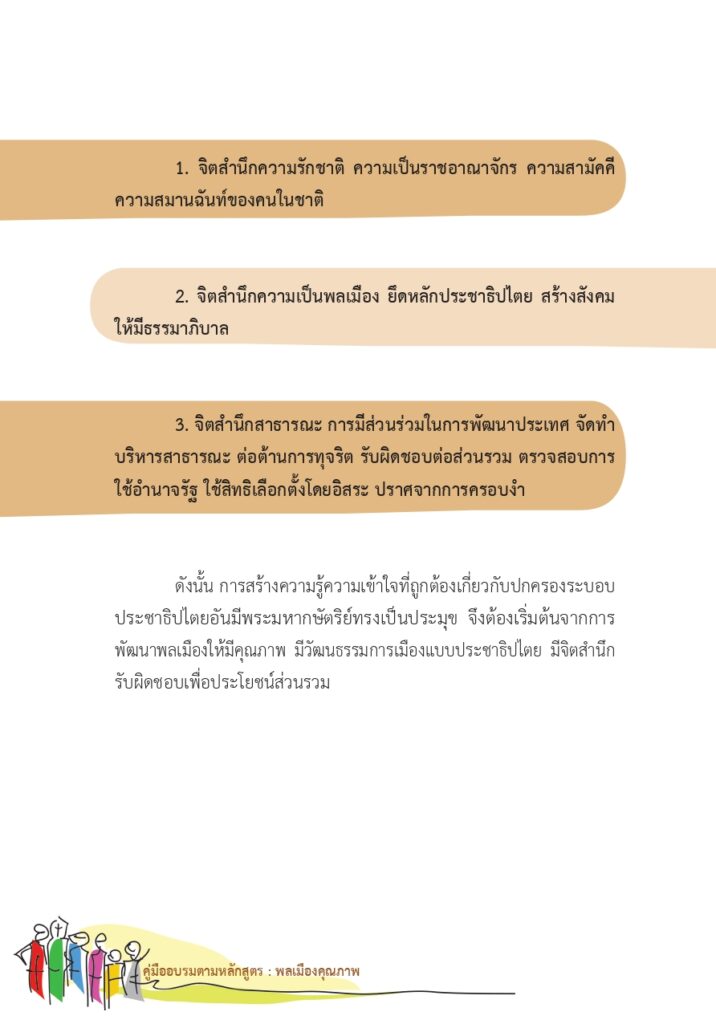 1. จิตสำนึกความรักชาติ ความเป็นราชอาณาจักร ความสามัคคี ความสมานฉันท์ของคนในชาติ

2. จิตสำนึกความเป็นพลเมือง ยึดหลักประชาธิปไตย สร้างสังคมให้มีธรรมาภิบาล

3. จิตสำนึกสาธารณะ การมีส่วนร่วมในการพัฒนาประเทศ จัดทำบริหารสาธารณะ ต่อต้านการทุจริต รับผิดชอบต่อส่วนรวม ตรวจสอบการใช้อำนาจรัฐ ใช้สิทธิเลือกตั้งโดยอิสระ ปราศจากการครอบงำ

ดังนั้น การสร้างความรู้ความเข้าใจที่ถูกต้องเกี่ยวกับปกครองระบอบประชาธิปไตยอันมีพระมหากษัตริย์ทรงเป็นประมุข จึงต้องเริ่มต้นจากการพัฒนาพลเมืองให้มีคุณภาพ มีวัฒนธรรมการเมืองแบบประชาธิปไตย มีจิตสำนึกรับผิดชอบเพื่อประโยชน์ส่วนรวม

คู่มืออบรมตามหลักสูตร : พลเมืองคุณภาพ